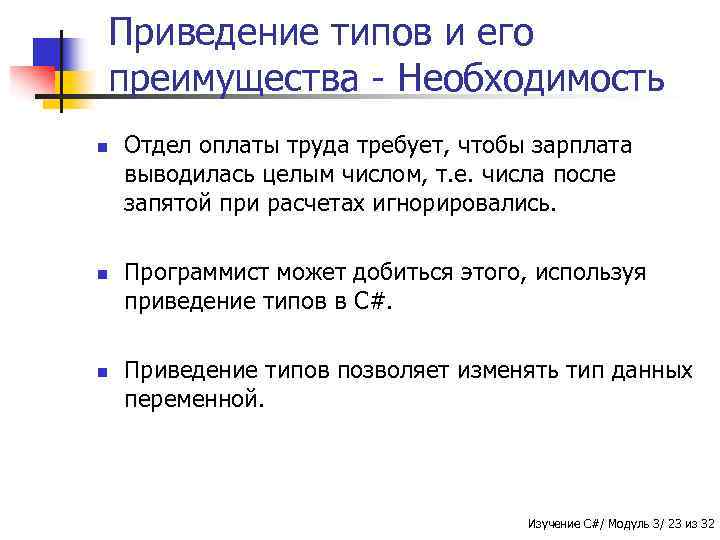 Приведение типов и его преимущества - Необходимость

Отдел оплаты труда требует, чтобы зарплата выводилась целым числом, т.е. числа после запятой при расчетах игнорировались.

Программист может добиться этого, используя приведение типов в C#.

Приведение типов позволяет изменять тип данных переменной.

Изучение C#/ Модуль 3/ 23 из 32